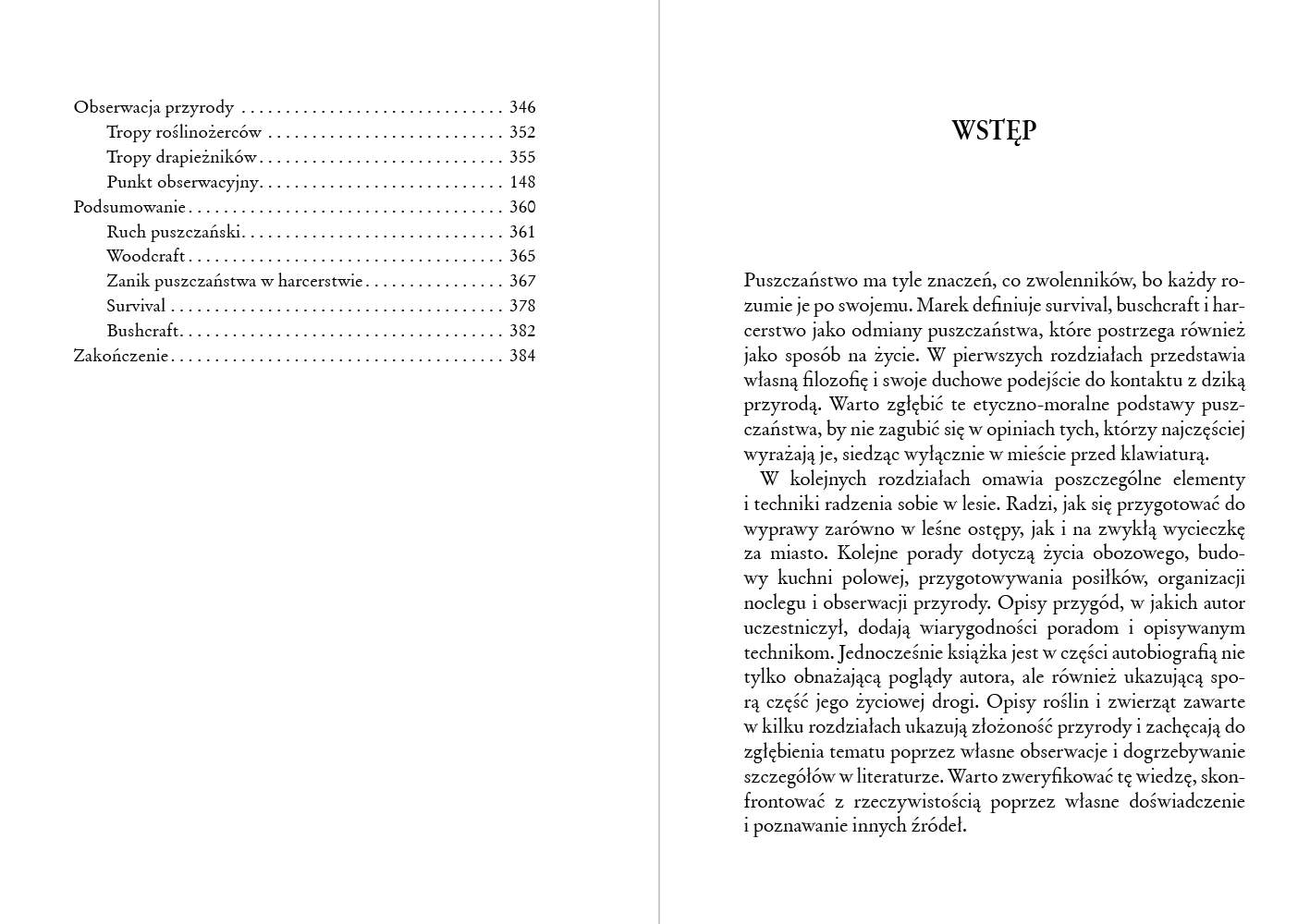 Obserwacja przyrody 346
Tropy roślinożerców 352
Tropy drapieżników 355
Punkt obserwacyjny 148
Podsumowanie 360
Ruch puszczański 361
Woodcraft 365
Zanik puszczaństwa w harcerstwie 367
Survival 378
Bushcraft 382
Zakończenie 384

WSTĘP

Puszczaństwo ma tyle znaczeń, co zwolenników, bo każdy rozumie je po swojemu. Marek definiuje survival, buschcraft i harcerstwo jako odmiany puszczaństwa, które postrzega również jako sposób na życie. W pierwszych rozdziałach przedstawia własną filozofię i swoje duchowe podejście do kontaktu z dziką przyrodą. Warto zgłębić te etyczno-moralne podstawy puszczaństwa, by nie zagubić się w opiniach tych, którzy najczęściej wyrażają je, siedząc wyłącznie w mieście przed klawiaturą.

W kolejnych rozdziałach omawia poszczególne elementy i techniki radzenia sobie w lesie. Radzi, jak się przygotować do wyprawy zarówno w leśne ostępy, jak i na zwykłą wycieczkę za miasto. Kolejne porady dotyczą życia obozowego, budowy kuchni polowej, przygotowywania posiłków, organizacji noclegu i obserwacji przyrody. Opisy przygód, w jakich autor uczestniczył, dodają wiarygodności poradom i opisywanym technikom. Jednocześnie książka jest w części autobiografią nie tylko obnażającą poglądy autora, ale również ukazującą sporą część jego życiowej drogi. Opisy roślin i zwierząt zawarte w kilku rozdziałach ukazują złożoność przyrody i zachęcają do zgłębienia tematu poprzez własne obserwacje i dogrzebywanie szczegółów w literaturze. Warto zweryfikować tę wiedzę, skonfrontować z rzeczywistością poprzez własne doświadczenie i poznawanie innych źródeł.